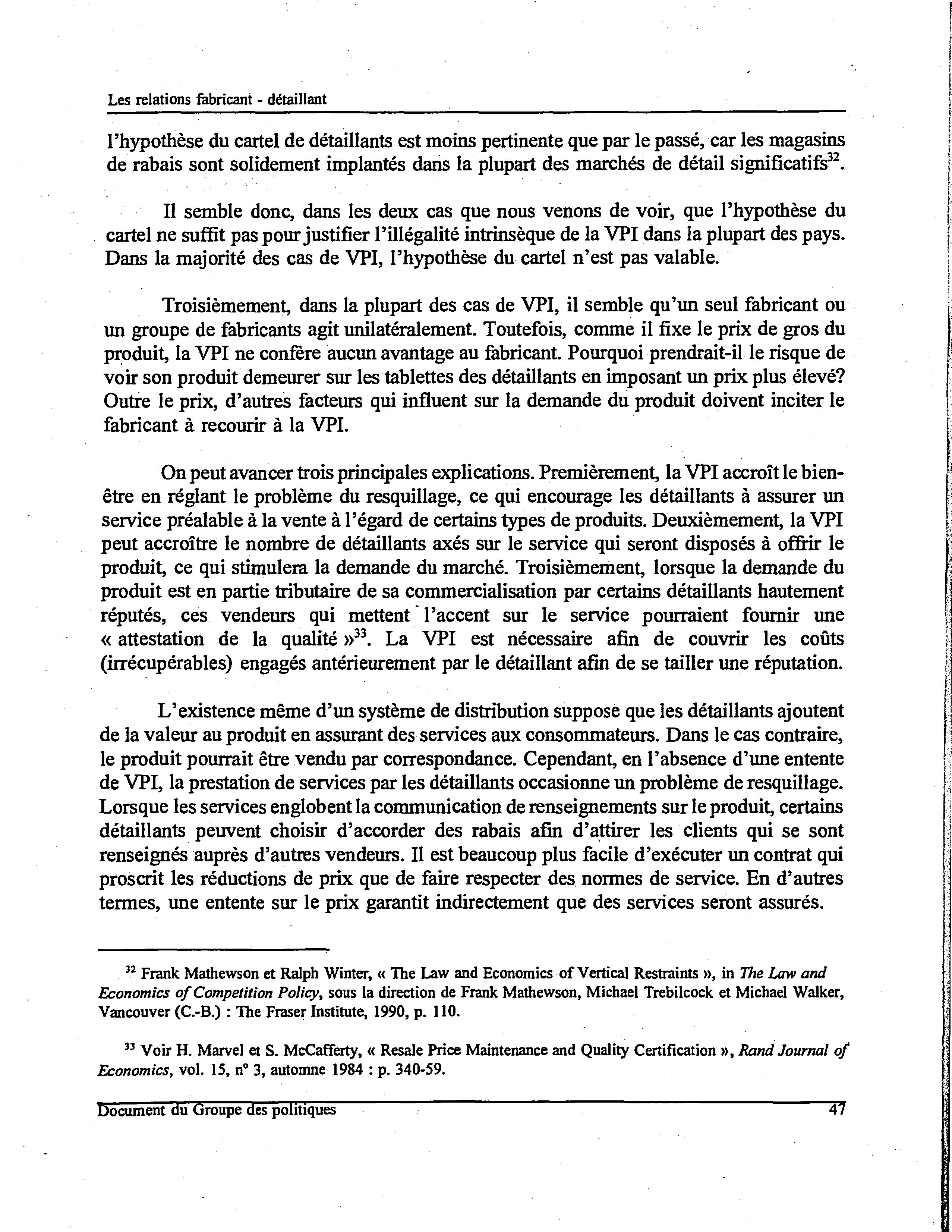 Les relations fabricant - détaillant

l'hypothèse du cartel de détaillants est moins pertinente que par le passé, car les magasins de rabais sont solidement implantés dans la plupart des marchés de détail significatifs$^{32}$.

Il semble donc, dans les deux cas que nous venons de voir, que l'hypothèse du cartel ne suffit pas pour justifier l'illégalité intrinsèque de la VPI dans la plupart des pays. Dans la majorité des cas de VPI, l'hypothèse du cartel n'est pas valable.

Troisièmement, dans la plupart des cas de VPI, il semble qu'un seul fabricant ou un groupe de fabricants agit unilatéralement. Toutefois, comme il fixe le prix de gros du produit, la VPI ne confère aucun avantage au fabricant. Pourquoi prendrait-il le risque de voir son produit demeurer sur les tablettes des détaillants en imposant un prix plus élevé? Outre le prix, d'autres facteurs qui influent sur la demande du produit doivent inciter le fabricant à recourir à la VPI.

On peut avancer trois principales explications. Premièrement, la VPI accroît le bien-être en réglant le problème du resquillage, ce qui encourage les détaillants à assurer un service préalable à la vente à l'égard de certains types de produits. Deuxièmement, la VPI peut accroître le nombre de détaillants axés sur le service qui seront disposés à offrir le produit, ce qui stimulera la demande du marché. Troisièmement, lorsque la demande du produit est en partie tributaire de sa commercialisation par certains détaillants hautement réputés, ces vendeurs qui mettent l'accent sur le service pourraient fournir une « attestation de la qualité »$^{33}$. La VPI est nécessaire afin de couvrir les coûts (irrécupérables) engagés antérieurement par le détaillant afin de se tailler une réputation.

L'existence même d'un système de distribution suppose que les détaillants ajoutent de la valeur au produit en assurant des services aux consommateurs. Dans le cas contraire, le produit pourrait être vendu par correspondance. Cependant, en l'absence d'une entente de VPI, la prestation de services par les détaillants occasionne un problème de resquillage. Lorsque les services englobent la communication de renseignements sur le produit, certains détaillants peuvent choisir d'accorder des rabais afin d'attirer les clients qui se sont renseignés auprès d'autres vendeurs. Il est beaucoup plus facile d'exécuter un contrat qui proscrit les réductions de prix que de faire respecter des normes de service. En d'autres termes, une entente sur le prix garantit indirectement que des services seront assurés.

$^{32}$ Frank Mathewson et Ralph Winter, « The Law and Economics of Vertical Restraints », in The Law and Economics of Competition Policy, sous la direction de Frank Mathewson, Michael Trebilcock et Michael Walker, Vancouver (C.-B.) : The Fraser Institute, 1990, p. 110.

$^{33}$ Voir H. Marvel et S. McCafferty, « Resale Price Maintenance and Quality Certification », Rand Journal of Economics, vol. 15, n° 3, automne 1984 : p. 340-59.

Document du Groupe des politiques 47